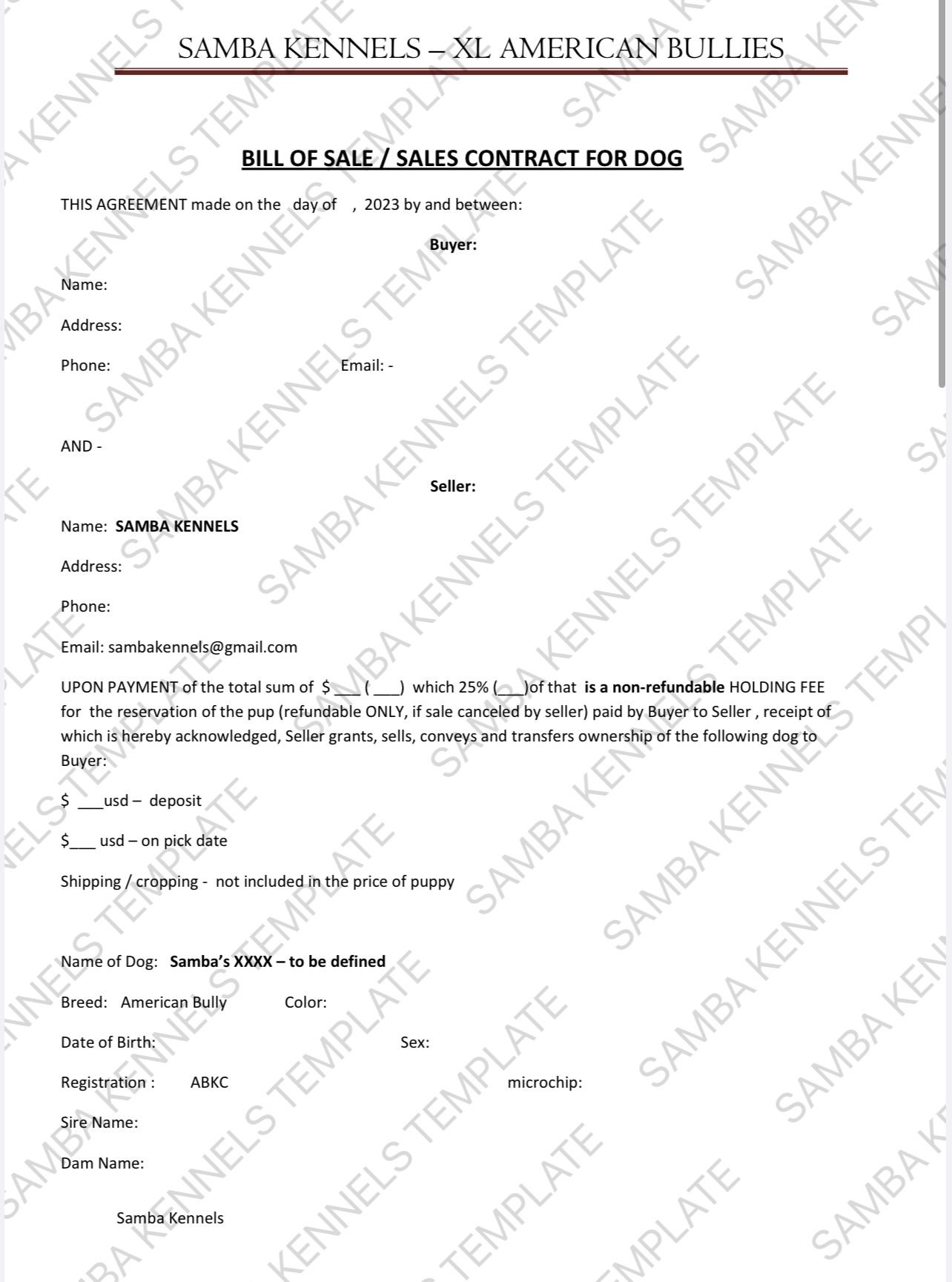 SAMBA KENNELS – XL AMERICAN BULLIES

BILL OF SALE / SALES CONTRACT FOR DOG

THIS AGREEMENT made on the day of , 2023 by and between:

Buyer:

Name:

Address:

Phone: Email: -

AND -

Seller:

Name: SAMBA KENNELS

Address:

Phone:

Email: sambakennels@gmail.com

UPON PAYMENT of the total sum of $___ (___) which 25% (___)of that is a non-refundable HOLDING FEE for the reservation of the pup (refundable ONLY, if sale canceled by seller) paid by Buyer to Seller , receipt of which is hereby acknowledged, Seller grants, sells, conveys and transfers ownership of the following dog to Buyer:

$ ___usd – deposit

$___ usd – on pick date

Shipping / cropping - not included in the price of puppy

Name of Dog: Samba's XXXX – to be defined

Breed: American Bully Color:

Date of Birth: Sex:

Registration : ABKC microchip:

Sire Name:

Dam Name:

Samba Kennels

SAMBA KENNELS TEMPLATE